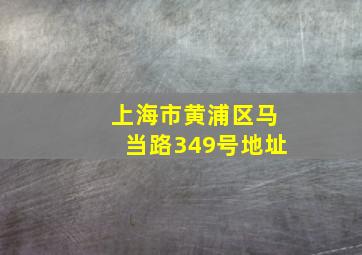 上海市黄浦区马当路349号地址